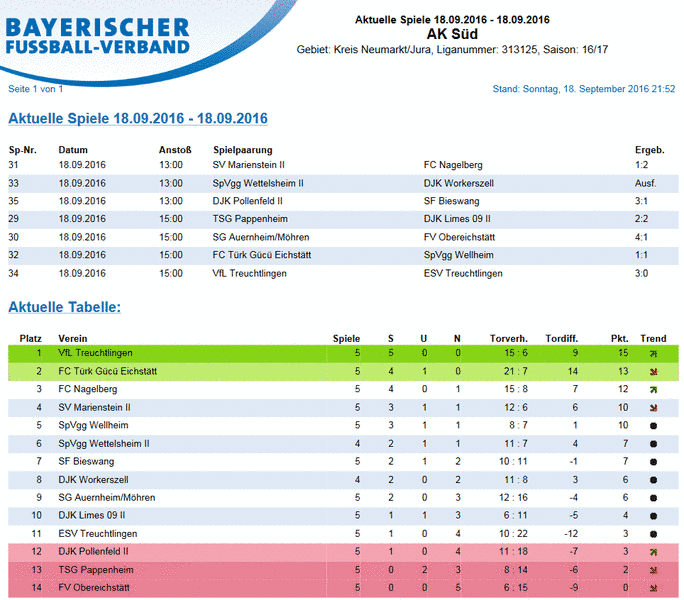 BAYERISCHER FUSSBALL-VERBAND

Aktuelle Spiele 18.09.2016 - 18.09.2016
AK Süd
Gebiet: Kreis Neumarkt/Jura, Liganummer: 313125, Saison: 16/17

Seite 1 von 1

Stand: Sonntag, 18. September 2016 21:52

Aktuelle Spiele 18.09.2016 - 18.09.2016

| Sp-Nr. | Datum | Anstoß | Spielpaarung | | Ergeb. |
|---|---|---|---|---|---|
| 31 | 18.09.2016 | 13:00 | SV Marienstein II | FC Nagelberg | 1:2 |
| 33 | 18.09.2016 | 13:00 | SpVgg Wettelsheim II | DJK Workerszell | Ausf. |
| 35 | 18.09.2016 | 13:00 | DJK Pollenfeld II | SF Bieswang | 3:1 |
| 29 | 18.09.2016 | 15:00 | TSG Pappenheim | DJK Limes 09 II | 2:2 |
| 30 | 18.09.2016 | 15:00 | SG Auernheim/Möhren | FV Obereichstätt | 4:1 |
| 32 | 18.09.2016 | 15:00 | FC Türk Gücü Eichstätt | SpVgg Wellheim | 1:1 |
| 34 | 18.09.2016 | 15:00 | VfL Treuchtlingen | ESV Treuchtlingen | 3:0 |

Aktuelle Tabelle:

| Platz | Verein | Spiele | S | U | N | Torverh. | Tordiff. | Pkt. | Trend |
|---|---|---|---|---|---|---|---|---|---|
| 1 | VfL Treuchtlingen | 5 | 5 | 0 | 0 | 15 : 6 | 9 | 15 | |
| 2 | FC Türk Gücü Eichstätt | 5 | 4 | 1 | 0 | 21 : 7 | 14 | 13 | |
| 3 | FC Nagelberg | 5 | 4 | 0 | 1 | 15 : 8 | 7 | 12 | |
| 4 | SV Marienstein II | 5 | 3 | 1 | 1 | 12 : 6 | 6 | 10 | |
| 5 | SpVgg Wellheim | 5 | 3 | 1 | 1 | 8 : 7 | 1 | 10 | |
| 6 | SpVgg Wettelsheim II | 4 | 2 | 1 | 1 | 11 : 7 | 4 | 7 | |
| 7 | SF Bieswang | 5 | 2 | 1 | 2 | 10 : 11 | -1 | 7 | |
| 8 | DJK Workerszell | 4 | 2 | 0 | 2 | 11 : 8 | 3 | 6 | |
| 9 | SG Auernheim/Möhren | 5 | 2 | 0 | 3 | 12 : 16 | -4 | 6 | |
| 10 | DJK Limes 09 II | 5 | 1 | 1 | 3 | 6 : 11 | -5 | 4 | |
| 11 | ESV Treuchtlingen | 5 | 1 | 0 | 4 | 10 : 22 | -12 | 3 | |
| 12 | DJK Pollenfeld II | 5 | 1 | 0 | 4 | 11 : 18 | -7 | 3 | |
| 13 | TSG Pappenheim | 5 | 0 | 2 | 3 | 8 : 14 | -6 | 2 | |
| 14 | FV Obereichstätt | 5 | 0 | 0 | 5 | 6 : 15 | -9 | 0 | |